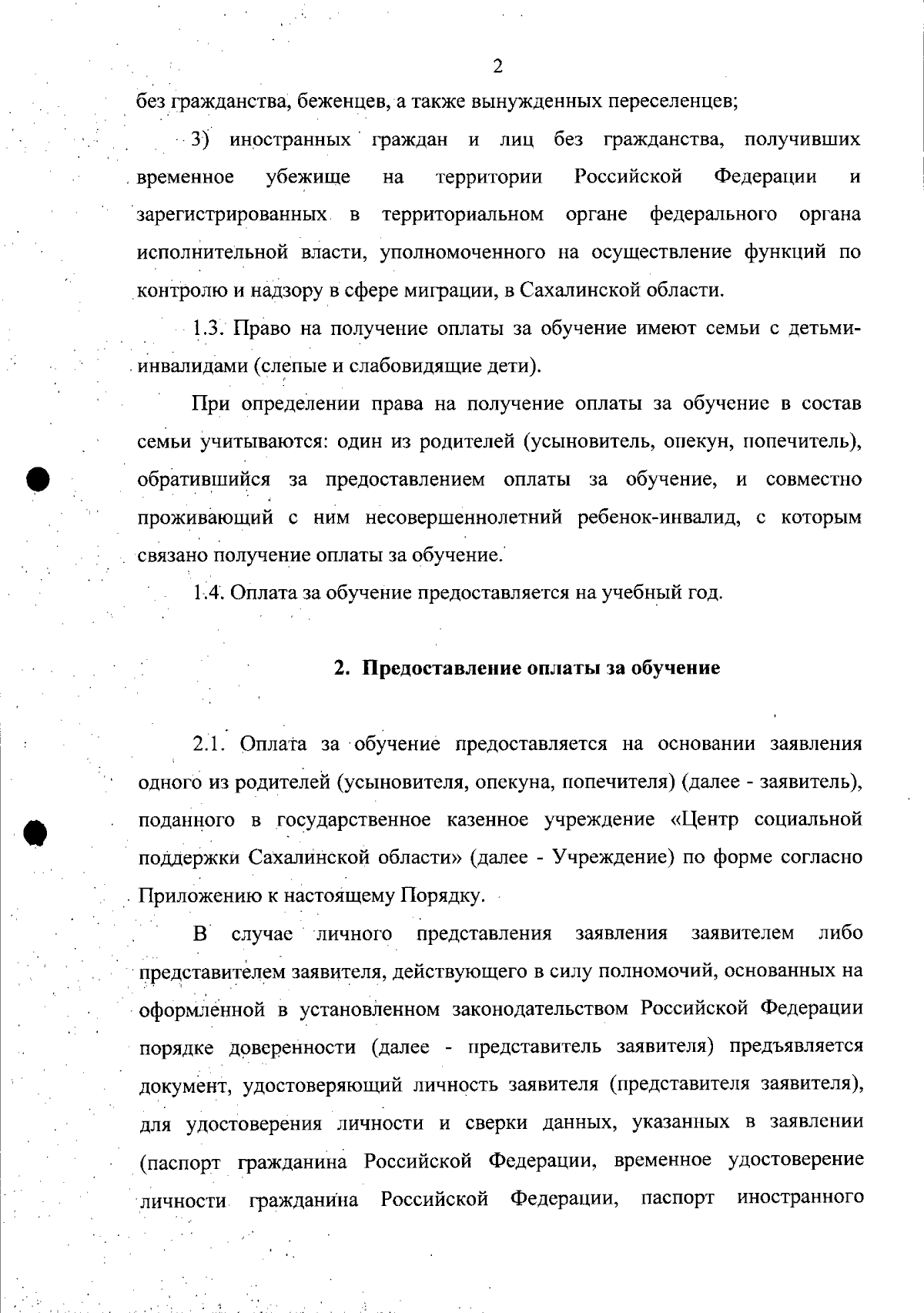 2

без гражданства, беженцев, а также вынужденных переселенцев;

3) иностранных граждан и лиц без гражданства, получивших временное убежище на территории Российской Федерации и зарегистрированных в территориальном органе федерального органа исполнительной власти, уполномоченного на осуществление функций по контролю и надзору в сфере миграции, в Сахалинской области.

1.3. Право на получение оплаты за обучение имеют семьи с детьми-инвалидами (слепые и слабовидящие дети).

При определении права на получение оплаты за обучение в состав семьи учитываются: один из родителей (усыновитель, опекун, попечитель), обратившийся за предоставлением оплаты за обучение, и совместно проживающий с ним несовершеннолетний ребенок-инвалид, с которым связано получение оплаты за обучение.

1.4. Оплата за обучение предоставляется на учебный год.

2. Предоставление оплаты за обучение

2.1. Оплата за обучение предоставляется на основании заявления одного из родителей (усыновителя, опекуна, попечителя) (далее - заявитель), поданного в государственное казенное учреждение «Центр социальной поддержки Сахалинской области» (далее - Учреждение) по форме согласно Приложению к настоящему Порядку.

В случае личного представления заявления заявителем либо представителем заявителя, действующего в силу полномочий, основанных на оформленной в установленном законодательством Российской Федерации порядке доверенности (далее - представитель заявителя) предъявляется документ, удостоверяющий личность заявителя (представителя заявителя), для удостоверения личности и сверки данных, указанных в заявлении (паспорт гражданина Российской Федерации, временное удостоверение личности гражданина Российской Федерации, паспорт иностранного